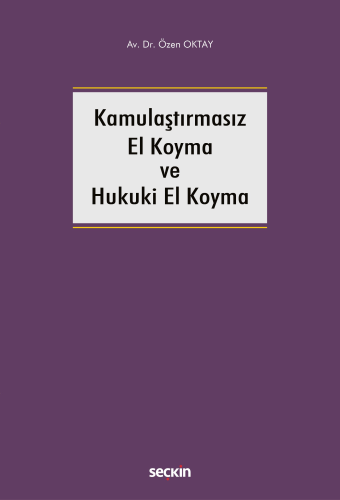 Av. Dr. Özen OKTAY

Kamulaştırmasız
El Koyma
ve
Hukuki El Koyma

seçkin